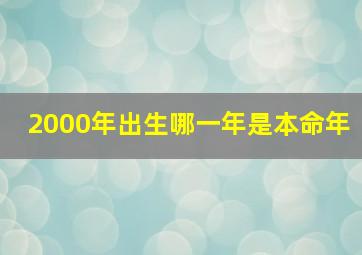 2000年出生哪一年是本命年